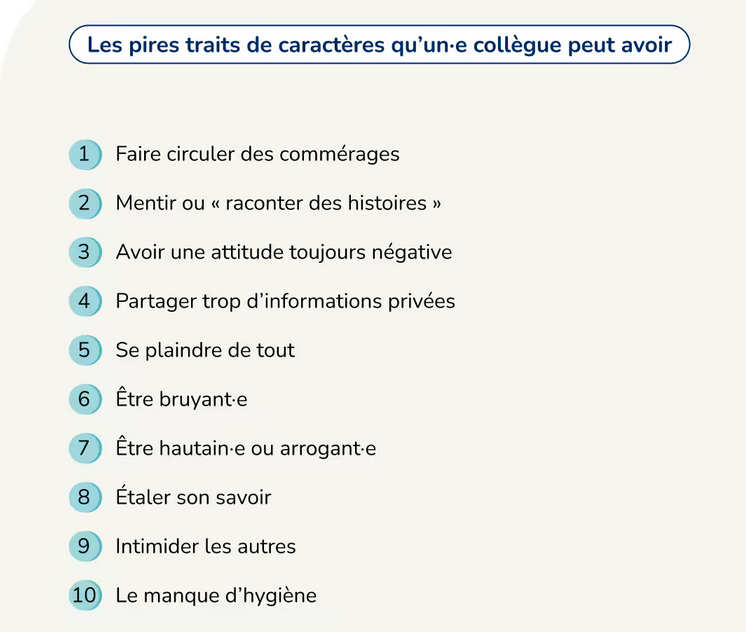 Les pires traits de caractères qu'un·e collègue peut avoir

1 Faire circuler des commérages

2 Mentir ou « raconter des histoires »

3 Avoir une attitude toujours négative

4 Partager trop d'informations privées

5 Se plaindre de tout

6 Être bruyant·e

7 Être hautain·e ou arrogant·e

8 Étaler son savoir

9 Intimider les autres

10 Le manque d'hygiène